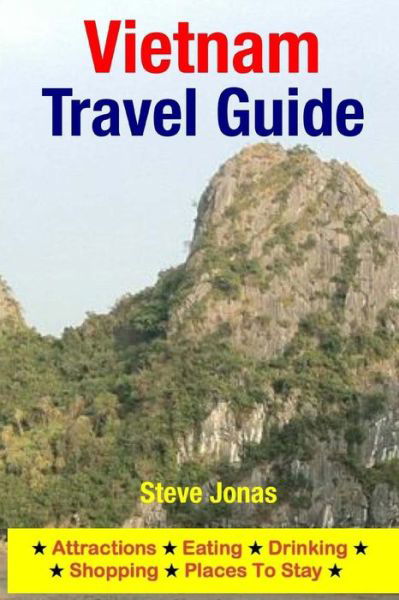 Vietnam
Travel Guide

Steve Jonas

★ Attractions ★ Eating ★ Drinking ★
★ Shopping ★ Places To Stay ★